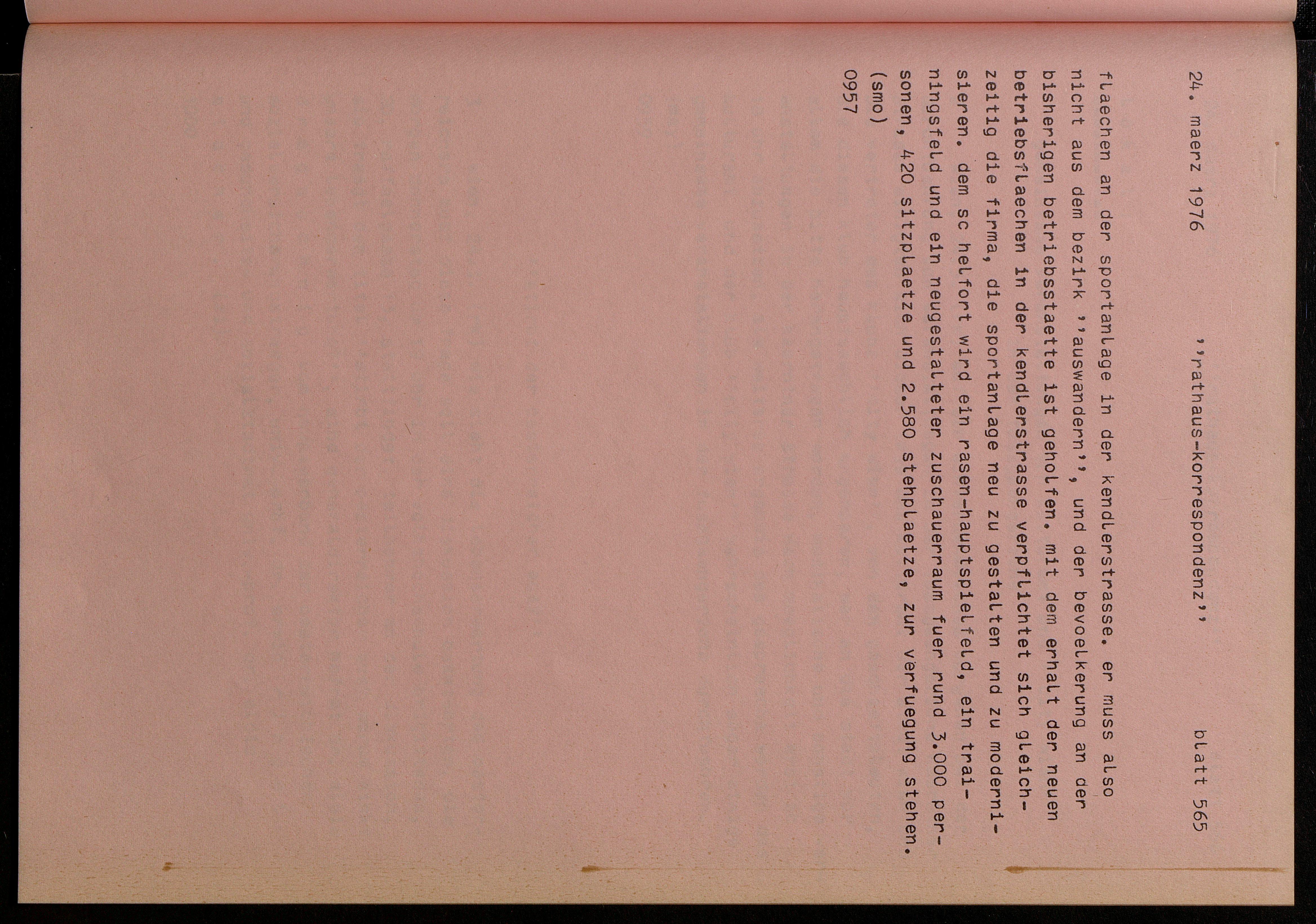 24. maerz 1976 ''rathaus-korrespondenz'' blatt 565

flaechen an der sportanlage in der kendlerstrasse. er muss also nicht aus dem bezirk ''auswandern'', und der bevoelkerung an der bisherigen betriebsstaette ist geholfen. mit dem erhalt der neuen betriebsflaechen in der kendlerstrasse verpflichtet sich gleichzeitig die firma, die sportanlage neu zu gestalten und zu modernisieren. dem sc helfort wird ein rasen-hauptspielfeld, ein trainingsfeld und ein neugestalteter zuschauerraum fuer rund 3.000 personen, 420 sitzplaetze und 2.580 stehplaetze, zur verfuegung stehen.
(smo)
0957